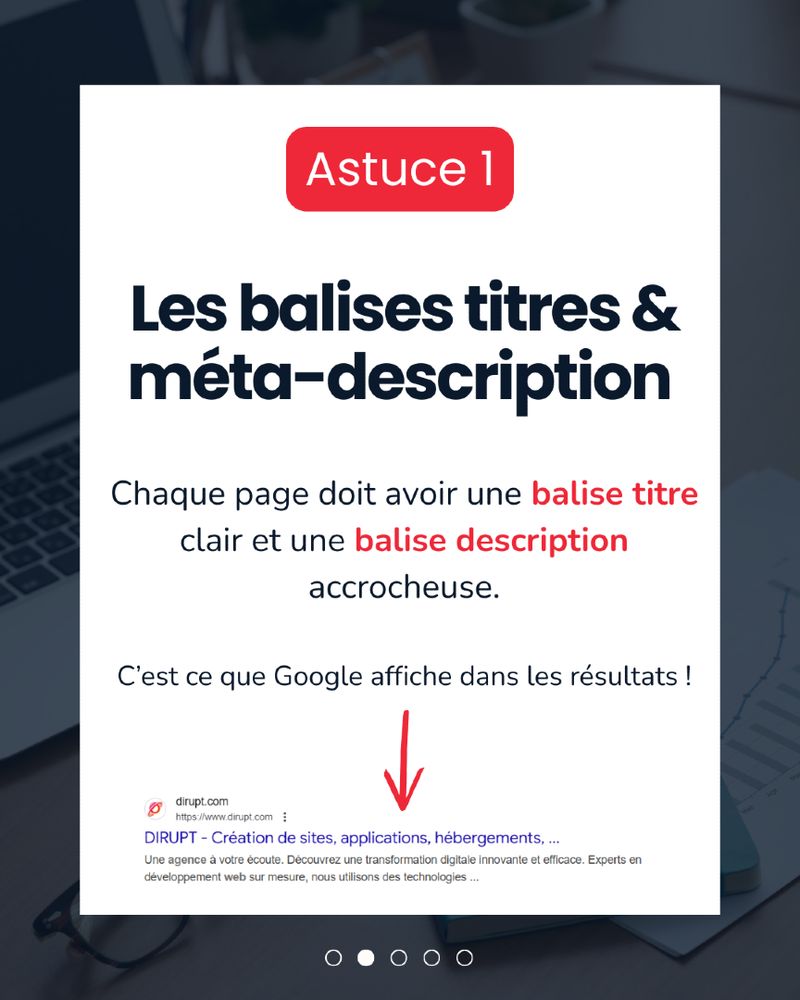 Astuce 1

Les balises titres & méta-description

Chaque page doit avoir une balise titre clair et une balise description accrocheuse.

C'est ce que Google affiche dans les résultats !

dirupt.com
https://www.dirupt.com

DIRUPT - Création de sites, applications, hébergements, ...

Une agence à votre écoute. Découvrez une transformation digitale innovante et efficace. Experts en développement web sur mesure, nous utilisons des technologies ...